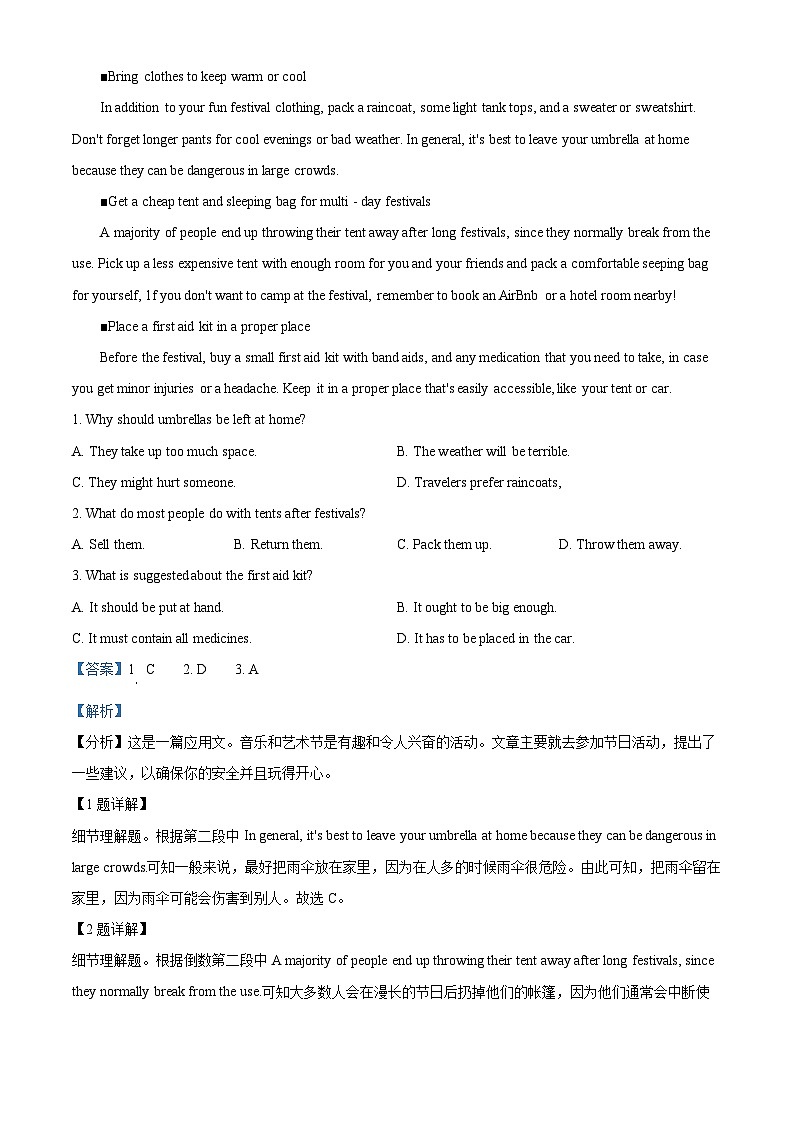 ■Bring clothes to keep warm or cool

In addition to your fun festival clothing, pack a raincoat, some light tank tops, and a sweater or sweatshirt. Don't forget longer pants for cool evenings or bad weather. In general, it's best to leave your umbrella at home because they can be dangerous in large crowds.

■Get a cheap tent and sleeping bag for multi - day festivals

A majority of people end up throwing their tent away after long festivals, since they normally break from the use. Pick up a less expensive tent with enough room for you and your friends and pack a comfortable seeping bag for yourself, 1f you don't want to camp at the festival, remember to book an AirBnb or a hotel room nearby!

■Place a first aid kit in a proper place

Before the festival, buy a small first aid kit with band aids, and any medication that you need to take, in case you get minor injuries or a headache. Keep it in a proper place that's easily accessible, like your tent or car.

1. Why should umbrellas be left at home?

A. They take up too much space.
B. The weather will be terrible.
C. They might hurt someone.
D. Travelers prefer raincoats,

2. What do most people do with tents after festivals?

A. Sell them.
B. Return them.
C. Pack them up.
D. Throw them away.

3. What is suggested about the first aid kit?

A. It should be put at hand.
B. It ought to be big enough.
C. It must contain all medicines.
D. It has to be placed in the car.

【答案】1. C 2. D 3. A

【解析】

【分析】这是一篇应用文。音乐和艺术节是有趣和令人兴奋的活动。文章主要就去参加节日活动，提出了一些建议，以确保你的安全并且玩得开心。

【1题详解】

细节理解题。根据第二段中 In general, it's best to leave your umbrella at home because they can be dangerous in large crowds.可知一般来说，最好把雨伞放在家里，因为在人多的时候雨伞很危险。由此可知，把雨伞留在家里，因为雨伞可能会伤害到别人。故选 C。

【2题详解】

细节理解题。根据倒数第二段中 A majority of people end up throwing their tent away after long festivals, since they normally break from the use.可知大多数人会在漫长的节日后扔掉他们的帐篷，因为他们通常会中断使